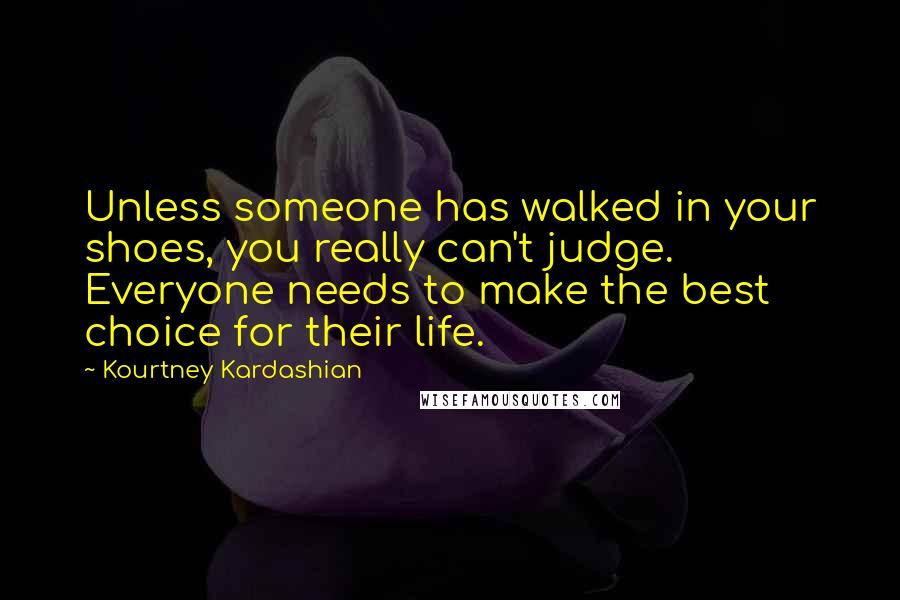 Unless someone has walked in your shoes, you really can't judge. Everyone needs to make the best choice for their life.

~ Kourtney Kardashian

WISEFAMOUSQUOTES.COM